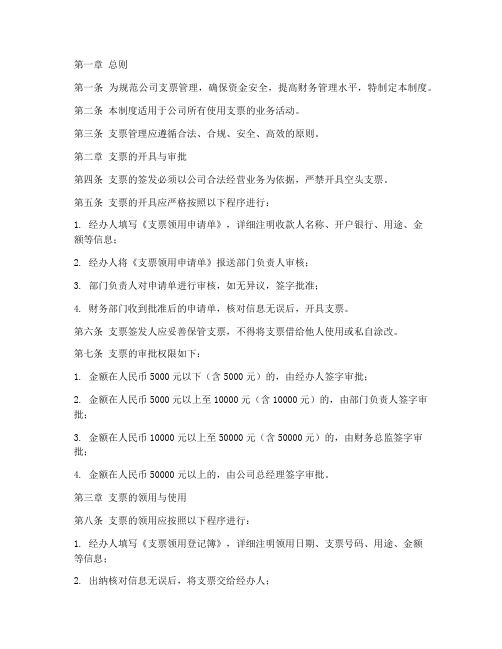 第一章 总则

第一条 为规范公司支票管理，确保资金安全，提高财务管理水平，特制定本制度。

第二条 本制度适用于公司所有使用支票的业务活动。

第三条 支票管理应遵循合法、合规、安全、高效的原则。

第二章 支票的开具与审批

第四条 支票的签发必须以公司合法经营业务为依据，严禁开具空头支票。

第五条 支票的开具应严格按照以下程序进行：

1. 经办人填写《支票领用申请单》，详细注明收款人名称、开户银行、用途、金额等信息；

2. 经办人将《支票领用申请单》报送部门负责人审核；

3. 部门负责人对申请单进行审核，如无异议，签字批准；

4. 财务部门收到批准后的申请单，核对信息无误后，开具支票。

第六条 支票签发人应妥善保管支票，不得将支票借给他人使用或私自涂改。

第七条 支票的审批权限如下：

1. 金额在人民币 5000 元以下（含 5000 元）的，由经办人签字审批；

2. 金额在人民币 5000 元以上至 10000 元（含 10000 元）的，由部门负责人签字审批；

3. 金额在人民币 10000 元以上至 50000 元（含 50000 元）的，由财务总监签字审批；

4. 金额在人民币 50000 元以上的，由公司总经理签字审批。

第三章 支票的领用与使用

第八条 支票的领用应按照以下程序进行：

1. 经办人填写《支票领用登记簿》，详细注明领用日期、支票号码、用途、金额等信息；

2. 出纳核对信息无误后，将支票交给经办人；